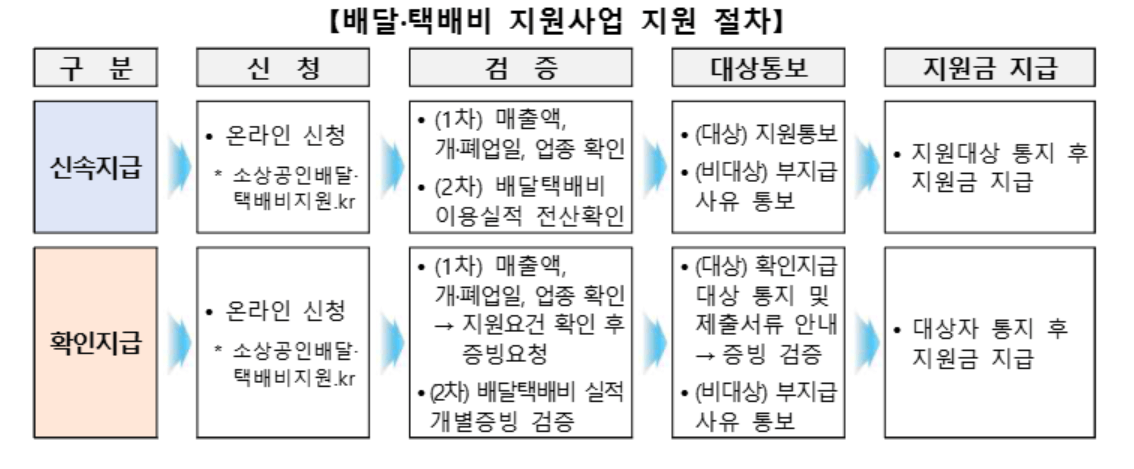 【배달·택배비 지원사업 지원 절차】

| 구 분 | 신 청 | 검 증 | 대상통보 | 지원금 지급 |
|---|---|---|---|---|
| 신속지급 | • 온라인 신청 * 소상공인배달·택배비지원.kr | • (1차) 매출액, 개·폐업일, 업종 확인 • (2차) 배달택배비 이용실적 전산확인 | • (대상) 지원통보 • (비대상) 부지급 사유 통보 | • 지원대상 통지 후 지원금 지급 |
| 확인지급 | • 온라인 신청 * 소상공인배달·택배비지원.kr | • (1차) 매출액, 개·폐업일, 업종 확인 → 지원요건 확인 후 증빙요청 • (2차) 배달택배비 실적 개별증빙 검증 | • (대상) 확인지급 대상 통지 및 제출서류 안내 → 증빙 검증 • (비대상) 부지급 사유 통보 | • 대상자 통지 후 지원금 지급 |